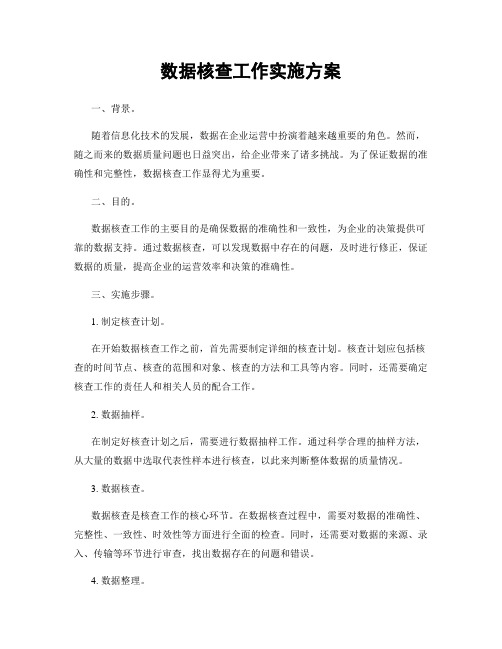 数据核查工作实施方案

一、背景。

随着信息化技术的发展，数据在企业运营中扮演着越来越重要的角色。然而，随之而来的数据质量问题也日益突出，给企业带来了诸多挑战。为了保证数据的准确性和完整性，数据核查工作显得尤为重要。

二、目的。

数据核查工作的主要目的是确保数据的准确性和一致性，为企业的决策提供可靠的数据支持。通过数据核查，可以发现数据中存在的问题，及时进行修正，保证数据的质量，提高企业的运营效率和决策的准确性。

三、实施步骤。

1. 制定核查计划。

在开始数据核查工作之前，首先需要制定详细的核查计划。核查计划应包括核查的时间节点、核查的范围和对象、核查的方法和工具等内容。同时，还需要确定核查工作的责任人和相关人员的配合工作。

2. 数据抽样。

在制定好核查计划之后，需要进行数据抽样工作。通过科学合理的抽样方法，从大量的数据中选取代表性样本进行核查，以此来判断整体数据的质量情况。

3. 数据核查。

数据核查是核查工作的核心环节。在数据核查过程中，需要对数据的准确性、完整性、一致性、时效性等方面进行全面的检查。同时，还需要对数据的来源、录入、传输等环节进行审查，找出数据存在的问题和错误。

4. 数据整理。